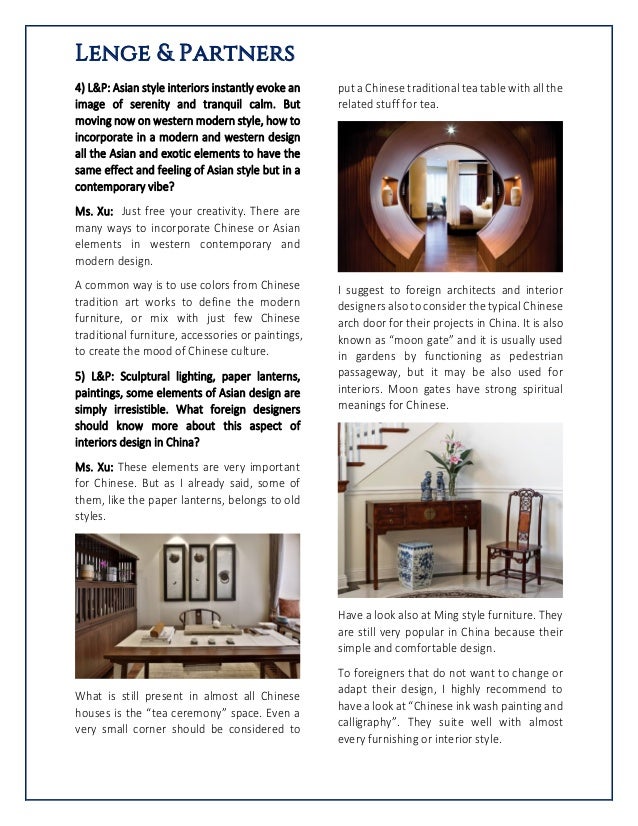 LENGE & PARTNERS

4) L&P: Asian style interiors instantly evoke an image of serenity and tranquil calm. But moving now on western modern style, how to incorporate in a modern and western design all the Asian and exotic elements to have the same effect and feeling of Asian style but in a contemporary vibe?

Ms. Xu: Just free your creativity. There are many ways to incorporate Chinese or Asian elements in western contemporary and modern design.

A common way is to use colors from Chinese tradition art works to define the modern furniture, or mix with just few Chinese traditional furniture, accessories or paintings, to create the mood of Chinese culture.

5) L&P: Sculptural lighting, paper lanterns, paintings, some elements of Asian design are simply irresistible. What foreign designers should know more about this aspect of interiors design in China?

Ms. Xu: These elements are very important for Chinese. But as I already said, some of them, like the paper lanterns, belongs to old styles.

What is still present in almost all Chinese houses is the "tea ceremony" space. Even a very small corner should be considered to put a Chinese traditional tea table with all the related stuff for tea.

I suggest to foreign architects and interior designers also to consider the typical Chinese arch door for their projects in China. It is also known as "moon gate" and it is usually used in gardens by functioning as pedestrian passageway, but it may be also used for interiors. Moon gates have strong spiritual meanings for Chinese.

Have a look also at Ming style furniture. They are still very popular in China because their simple and comfortable design.

To foreigners that do not want to change or adapt their design, I highly recommend to have a look at "Chinese ink wash painting and calligraphy". They suite well with almost every furnishing or interior style.